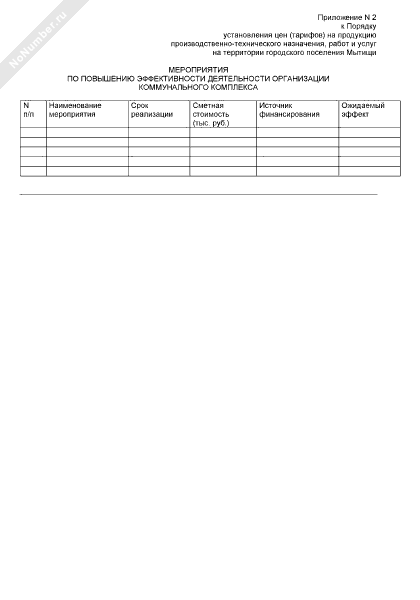 NoNumber.ru

Приложение N 2
к Порядку
установления цен (тарифов) на продукцию
производственно-технического назначения, работ и услуг
на территории городского поселения Мытищи

МЕРОПРИЯТИЯ
ПО ПОВЫШЕНИЮ ЭФФЕКТИВНОСТИ ДЕЯТЕЛЬНОСТИ ОРГАНИЗАЦИИ
КОММУНАЛЬНОГО КОМПЛЕКСА

| N п/п | Наименование мероприятия | Срок реализации | Сметная стоимость (тыс. руб.) | Источник финансирования | Ожидаемый эффект |
|---|---|---|---|---|---|
| | | | | | |
| | | | | | |
| | | | | | |
| | | | | | |
| | | | | | |